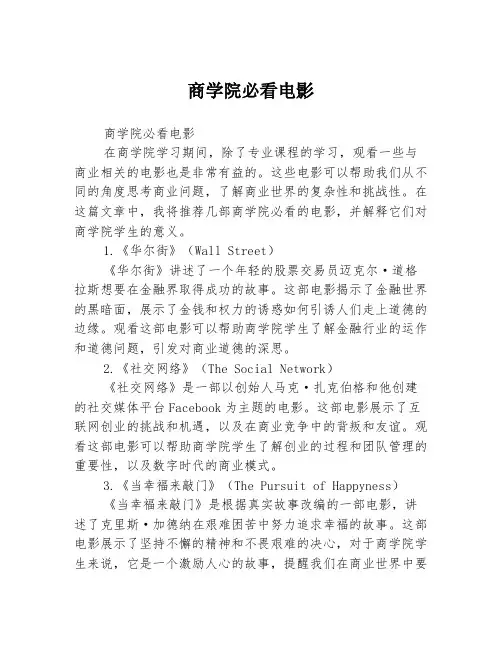 商学院必看电影

商学院必看电影

在商学院学习期间，除了专业课程的学习，观看一些与商业相关的电影也是非常有益的。这些电影可以帮助我们从不同的角度思考商业问题，了解商业世界的复杂性和挑战性。在这篇文章中，我将推荐几部商学院必看的电影，并解释它们对商学院学生的意义。

1.《华尔街》（Wall Street）

《华尔街》讲述了一个年轻的股票交易员迈克尔·道格拉斯想要在金融界取得成功的故事。这部电影揭示了金融世界的黑暗面，展示了金钱和权力的诱惑如何引诱人们走上道德的边缘。观看这部电影可以帮助商学院学生了解金融行业的运作和道德问题，引发对商业道德的深思。

2.《社交网络》（The Social Network）

《社交网络》是一部以创始人马克·扎克伯格和他创建的社交媒体平台Facebook为主题的电影。这部电影展示了互联网创业的挑战和机遇，以及在商业竞争中的背叛和友谊。观看这部电影可以帮助商学院学生了解创业的过程和团队管理的重要性，以及数字时代的商业模式。

3.《当幸福来敲门》（The Pursuit of Happyness）

《当幸福来敲门》是根据真实故事改编的一部电影，讲述了克里斯·加德纳在艰难困苦中努力追求幸福的故事。这部电影展示了坚持不懈的精神和不畏艰难的决心，对于商学院学生来说，它是一个激励人心的故事，提醒我们在商业世界中要